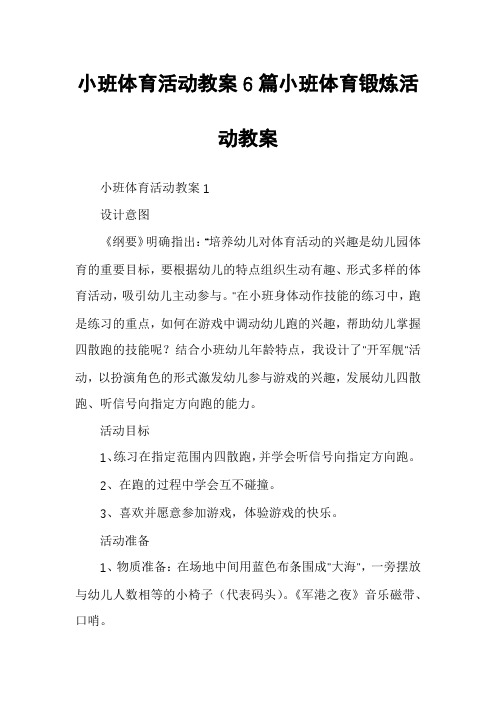 小班体育活动教案6篇小班体育锻炼活动教案

小班体育活动教案1

设计意图

《纲要》明确指出:"培养幼儿对体育活动的兴趣是幼儿园体育的重要目标，要根据幼儿的特点组织生动有趣、形式多样的体育活动，吸引幼儿主动参与。"在小班身体动作技能的练习中，跑是练习的重点，如何在游戏中调动幼儿跑的兴趣，帮助幼儿掌握四散跑的技能呢？结合小班幼儿年龄特点，我设计了"开军舰"活动，以扮演角色的形式激发幼儿参与游戏的兴趣，发展幼儿四散跑、听信号向指定方向跑的能力。

活动目标

1、练习在指定范围内四散跑，并学会听信号向指定方向跑。

2、在跑的过程中学会互不碰撞。

3、喜欢并愿意参加游戏，体验游戏的快乐。

活动准备

1、物质准备：在场地中间用蓝色布条围成"大海"，一旁摆放与幼儿人数相等的小椅子（代表码头）。《军港之夜》音乐磁带、口哨。